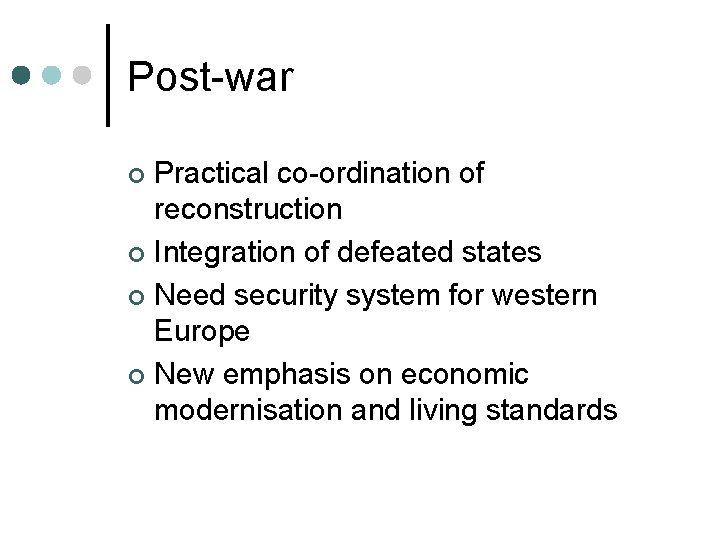 Post-war

- Practical co-ordination of reconstruction
- Integration of defeated states
- Need security system for western Europe
- New emphasis on economic modernisation and living standards